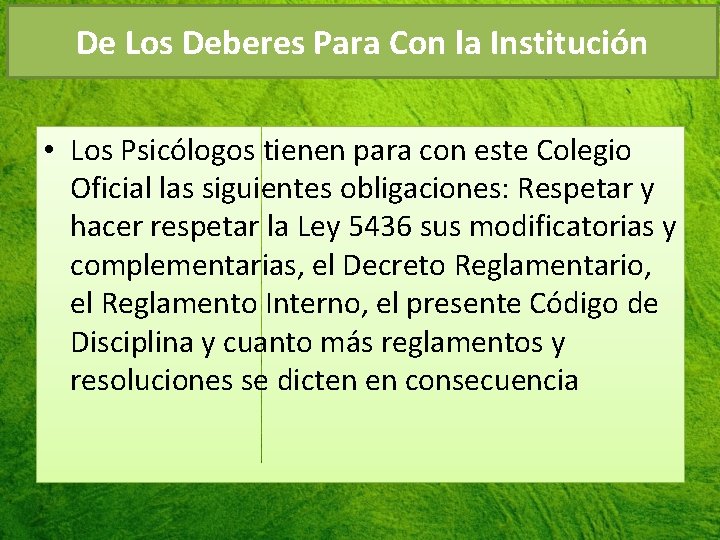 De Los Deberes Para Con la Institución

• Los Psicólogos tienen para con este Colegio Oficial las siguientes obligaciones: Respetar y hacer respetar la Ley 5436 sus modificatorias y complementarias, el Decreto Reglamentario, el Reglamento Interno, el presente Código de Disciplina y cuanto más reglamentos y resoluciones se dicten en consecuencia